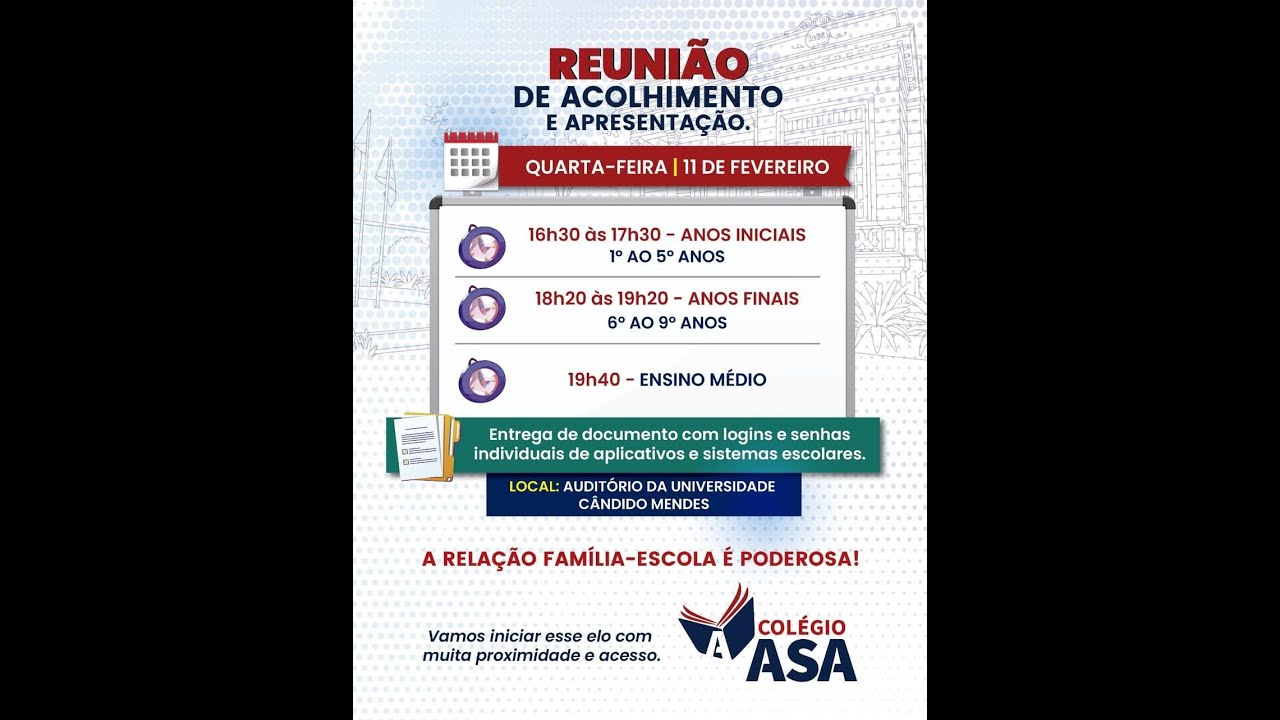 REUNIÃO
DE ACOLHIMENTO
E APRESENTAÇÃO.

QUARTA-FEIRA | 11 DE FEVEREIRO

16h30 às 17h30 - ANOS INICIAIS
1º AO 5º ANOS

18h20 às 19h20 - ANOS FINAIS
6º AO 9º ANOS

19h40 - ENSINO MÉDIO

Entrega de documento com logins e senhas individuais de aplicativos e sistemas escolares.

LOCAL: AUDITÓRIO DA UNIVERSIDADE CÂNDIDO MENDES

A RELAÇÃO FAMÍLIA-ESCOLA É PODEROSA!

Vamos iniciar esse elo com muita proximidade e acesso.

COLÉGIO
ASA